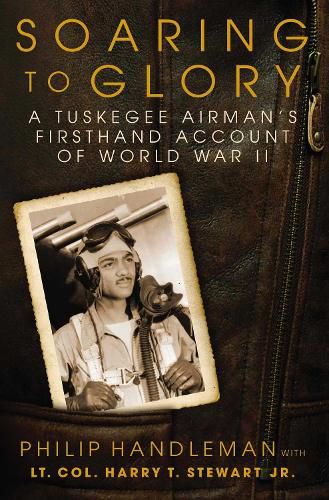 SOARING TO GLORY

A TUSKEGEE AIRMAN'S FIRSTHAND ACCOUNT OF WORLD WAR II

PHILIP HANDLEMAN WITH
LT. COL. HARRY T. STEWART JR.